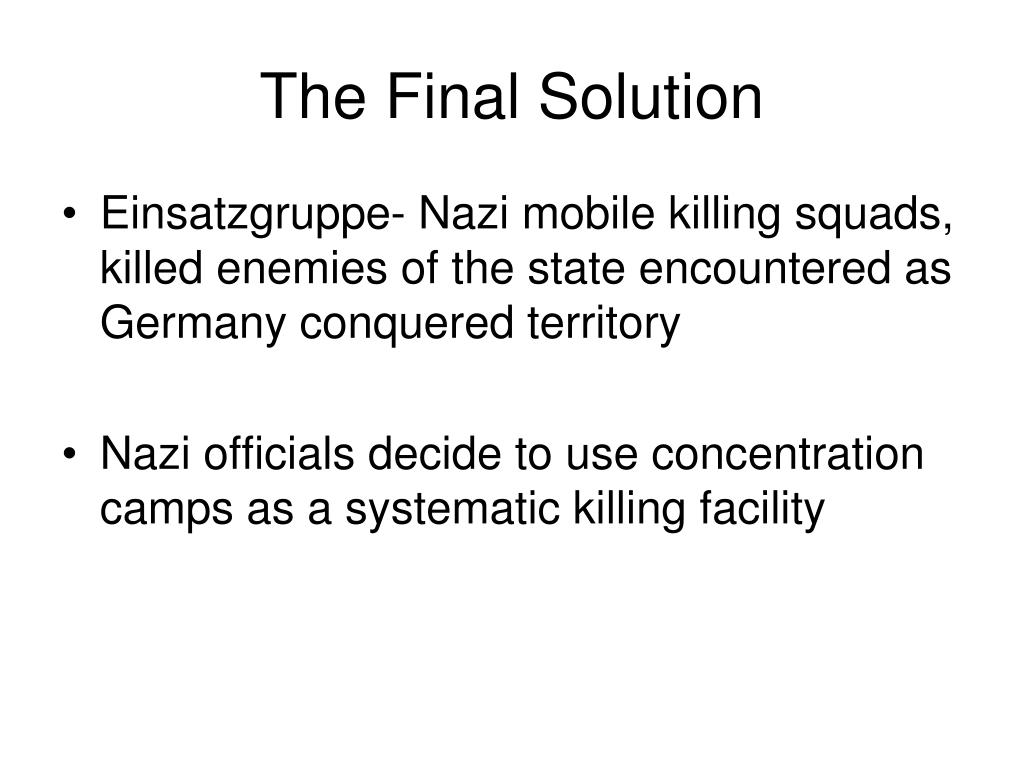 The Final Solution

• Einsatzgruppe- Nazi mobile killing squads, killed enemies of the state encountered as Germany conquered territory

• Nazi officials decide to use concentration camps as a systematic killing facility